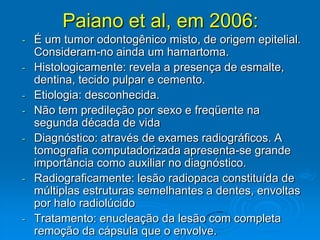 Paiano et al, em 2006:

- É um tumor odontogênico misto, de origem epitelial. Consideram-no ainda um hamartoma.
- Histologicamente: revela a presença de esmalte, dentina, tecido pulpar e cemento.
- Etiologia: desconhecida.
- Não tem predileção por sexo e freqüente na segunda década de vida
- Diagnóstico: através de exames radiográficos. A tomografia computadorizada apresenta-se grande importância como auxiliar no diagnóstico.
- Radiograficamente: lesão radiopaca constituída de múltiplas estruturas semelhantes a dentes, envoltas por halo radiolúcido
- Tratamento: enucleação da lesão com completa remoção da cápsula que o envolve.